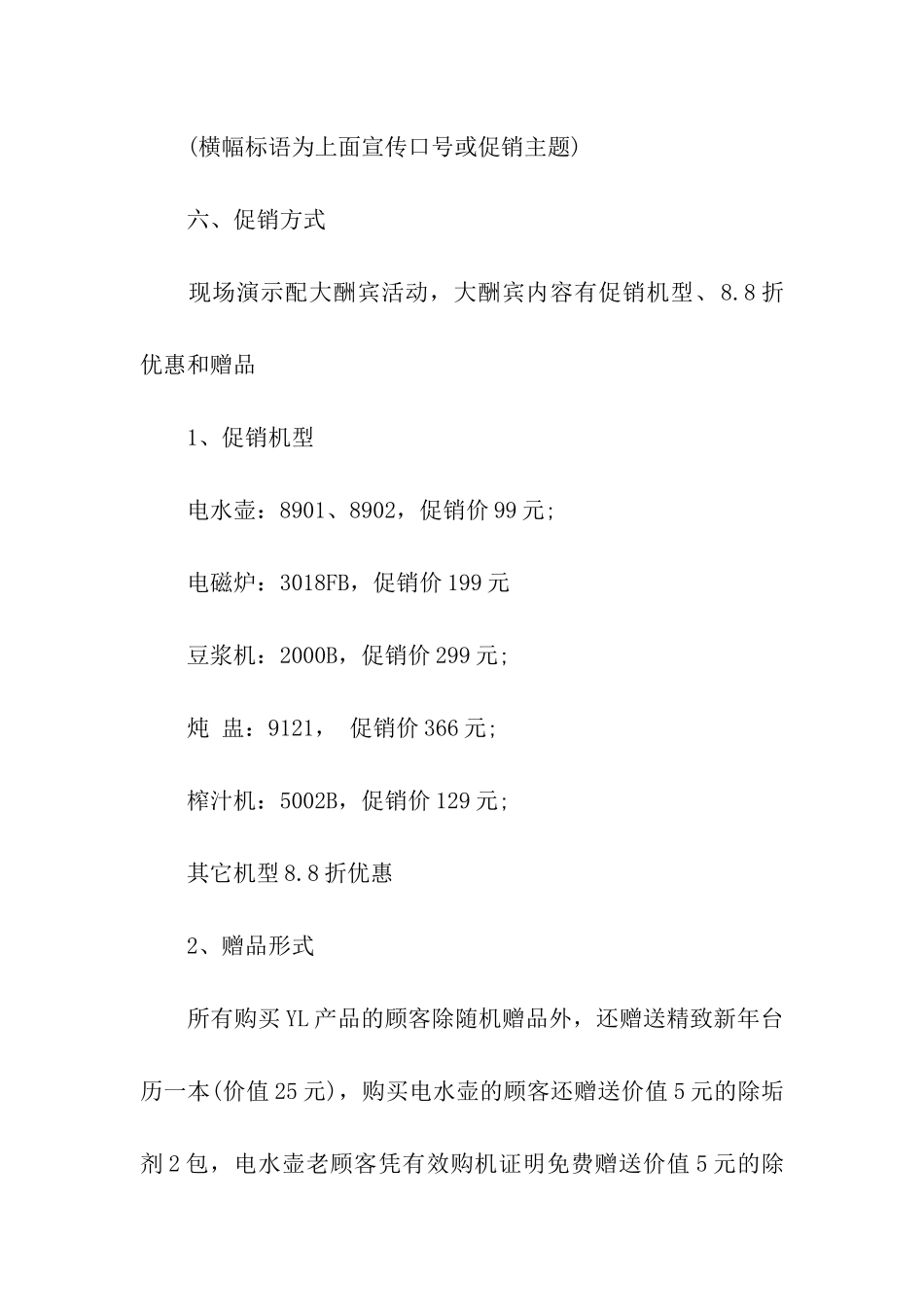 (横幅标语为上面宣传口号或促销主题)

六、促销方式

现场演示配大酬宾活动，大酬宾内容有促销机型、8.8折优惠和赠品

1、促销机型

电水壶：8901、8902，促销价99元;

电磁炉：3018FB，促销价199元

豆浆机：2000B，促销价299元;

炖 盅：9121， 促销价366元;

榨汁机：5002B，促销价129元;

其它机型8.8折优惠

2、赠品形式

所有购买YL产品的顾客除随机赠品外，还赠送精致新年台历一本(价值25元)，购买电水壶的顾客还赠送价值5元的除垢剂2包，电水壶老顾客凭有效购机证明免费赠送价值5元的除